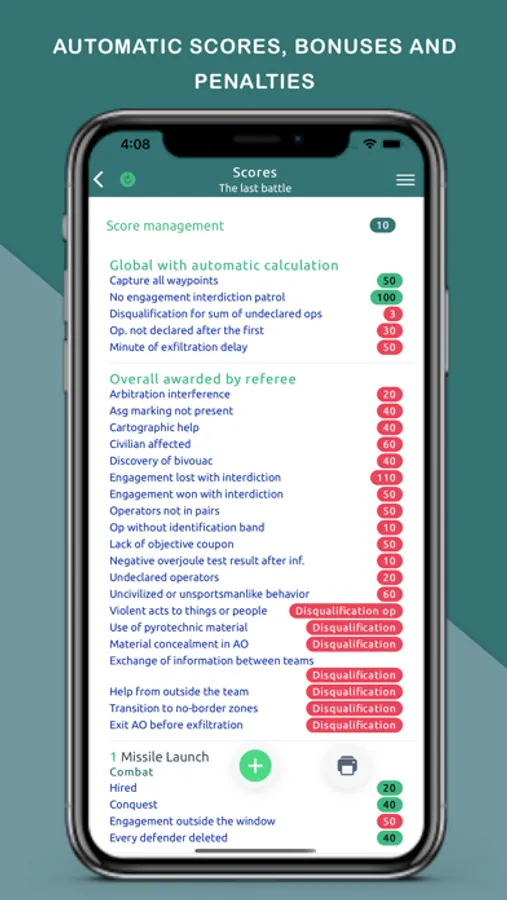 AUTOMATIC SCORES, BONUSES AND PENALTIES

4:08

Scores
The last battle

Score management 10

Global with automatic calculation
Capture all waypoints 50
No engagement interdiction patrol 100
Disqualification for sum of undeclared ops 3
Op. not declared after the first 30
Minute of exfiltration delay 50

Overall awarded by referee
Arbitration interference 20
Asg marking not present 40
Cartographic help 40
Civilian affected 60
Discovery of bivouac 40
Engagement lost with interdiction 110
Engagement won with interdiction 50
Operators not in pairs 50
Op without identification band 10
Lack of objective coupon 50
Negative overjoule test result after inf. 10
Undeclared operators 20
Uncivilized or unsportsmanlike behavior 60
Violent acts to things or people Disqualification op
Use of pyrotechnic material Disqualification
Material concealment in AO Disqualification
Exchange of information between teams Disqualification
Help from outside the team Disqualification
Transition to no-border zones Disqualification
Exit AO before exfiltration Disqualification

1 Missile Launch
Combat
Hired 20
Conquest 40
Engagement outside the window 50
Every defender deleted 40